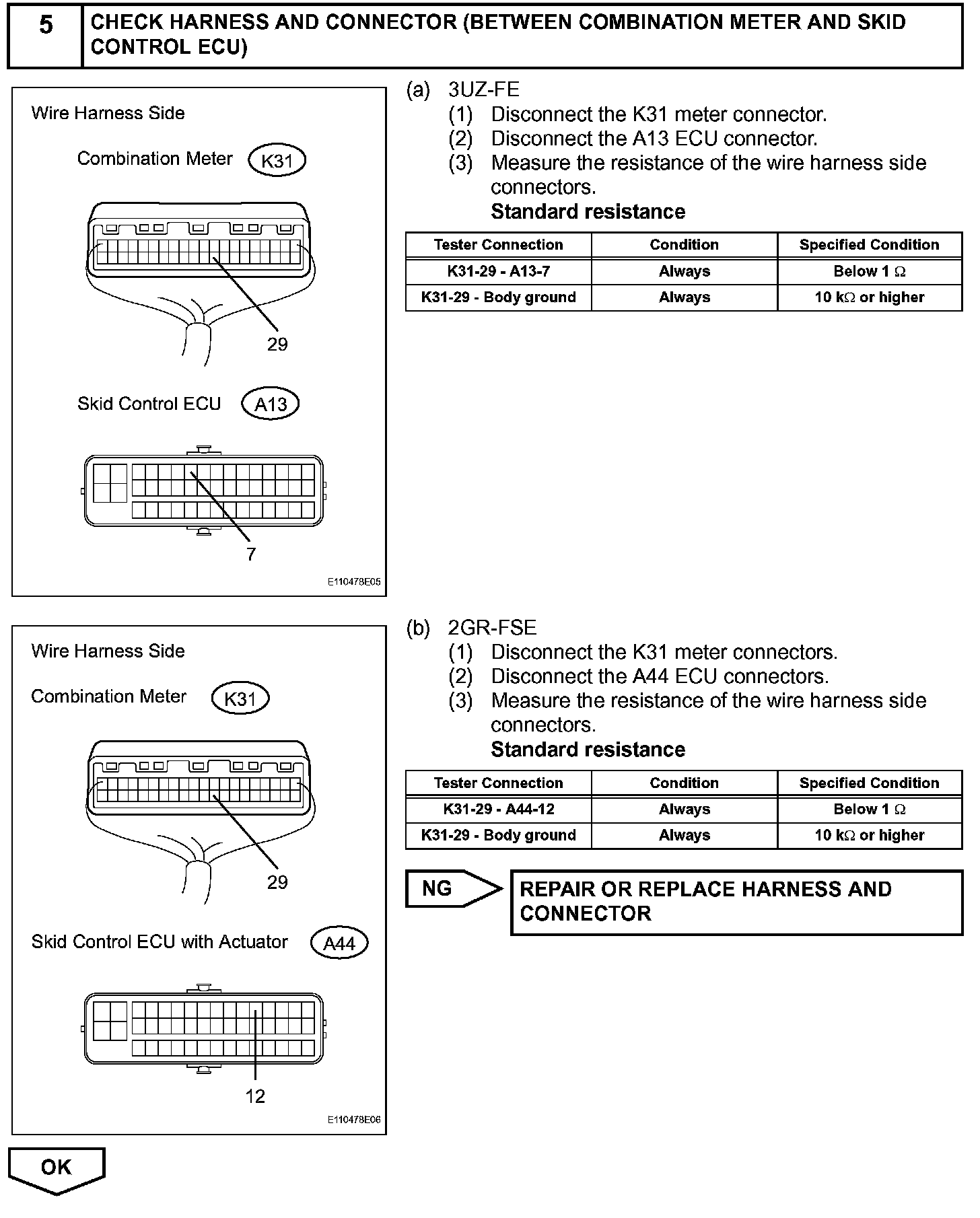 5 CHECK HARNESS AND CONNECTOR (BETWEEN COMBINATION METER AND SKID CONTROL ECU)

Wire Harness Side

Combination Meter K31

29

Skid Control ECU A13

7

E110478E05

(a) 3UZ-FE
(1) Disconnect the K31 meter connector.
(2) Disconnect the A13 ECU connector.
(3) Measure the resistance of the wire harness side connectors.
Standard resistance

| Tester Connection | Condition | Specified Condition |
|---|---|---|
| K31-29 - A13-7 | Always | Below 1 $\Omega$ |
| K31-29 - Body ground | Always | 10 k$\Omega$ or higher |

Wire Harness Side

Combination Meter K31

29

Skid Control ECU with Actuator A44

12

E110478E06

(b) 2GR-FSE
(1) Disconnect the K31 meter connectors.
(2) Disconnect the A44 ECU connectors.
(3) Measure the resistance of the wire harness side connectors.
Standard resistance

| Tester Connection | Condition | Specified Condition |
|---|---|---|
| K31-29 - A44-12 | Always | Below 1 $\Omega$ |
| K31-29 - Body ground | Always | 10 k$\Omega$ or higher |

NG REPAIR OR REPLACE HARNESS AND CONNECTOR

OK